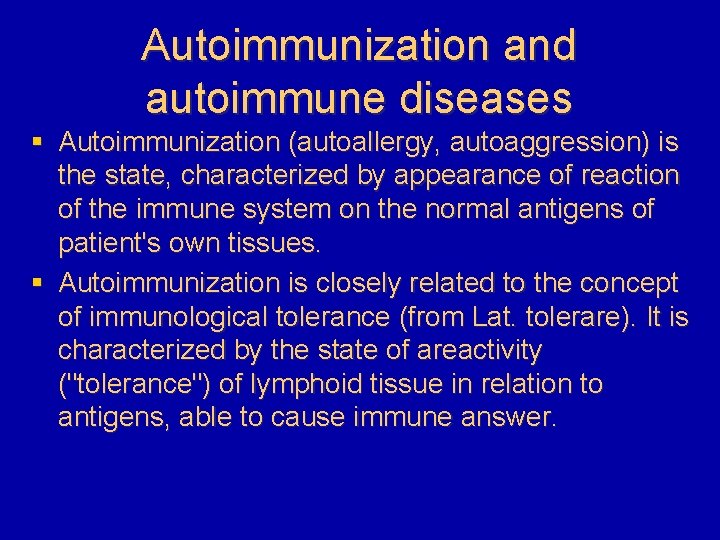 Autoimmunization and autoimmune diseases

▪ Autoimmunization (autoallergy, autoaggression) is the state, characterized by appearance of reaction of the immune system on the normal antigens of patient's own tissues.

▪ Autoimmunization is closely related to the concept of immunological tolerance (from Lat. tolerare). It is characterized by the state of areactivity ("tolerance") of lymphoid tissue in relation to antigens, able to cause immune answer.